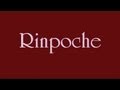 Rinpoche